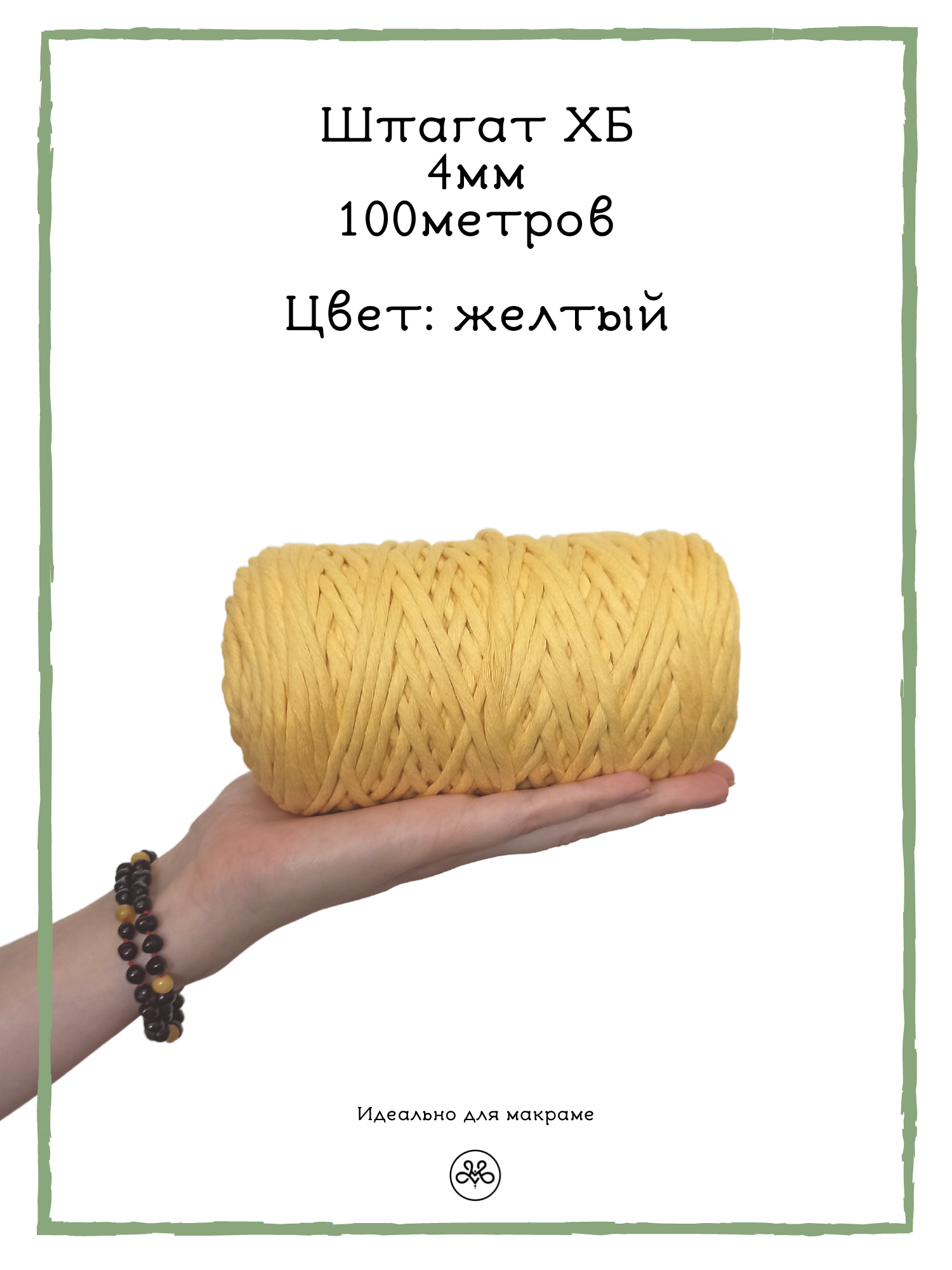 Шпагат ХБ
4мм
100метров

Цвет: желтый

Идеально для макраме